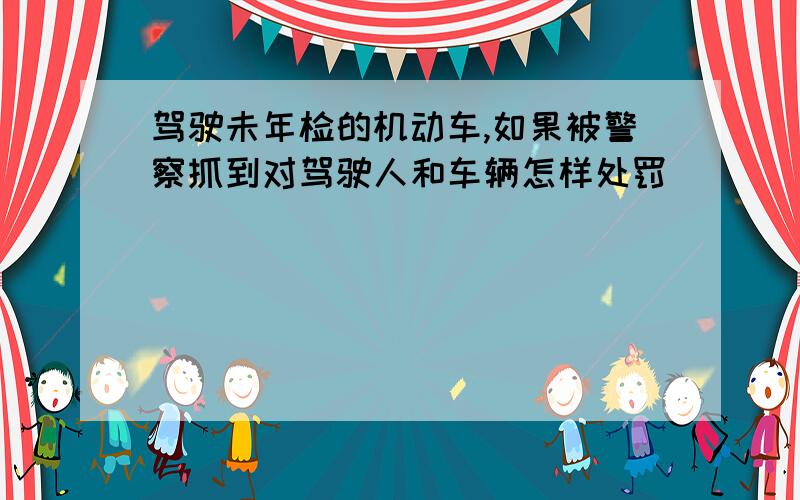 驾驶未年检的机动车,如果被警察抓到对驾驶人和车辆怎样处罚